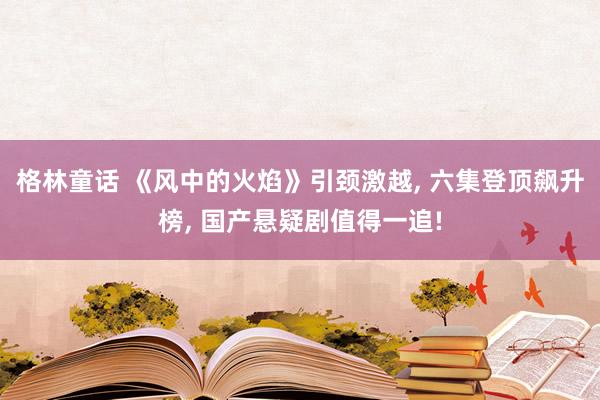 格林童话 《风中的火焰》引颈激越, 六集登顶飙升榜, 国产悬疑剧值得一追!